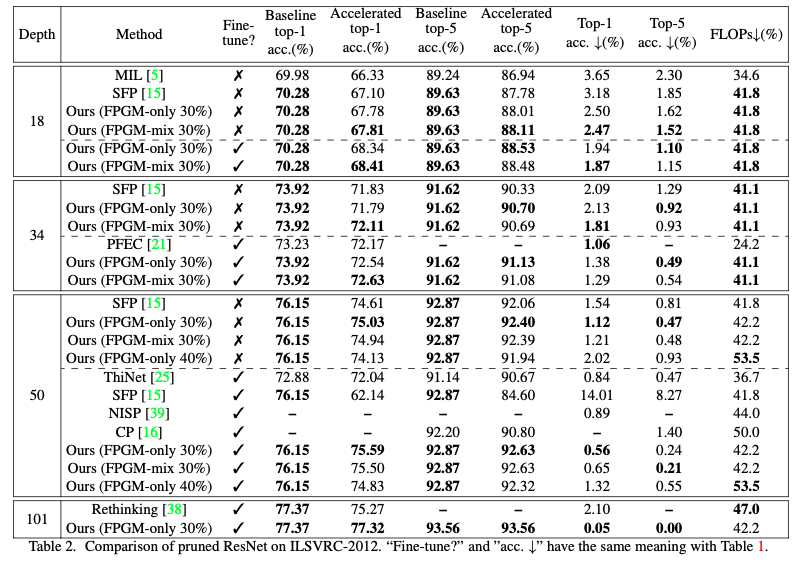 | Depth | Method | Fine-tune? | Baseline top-1 acc.(%) | Accelerated top-1 acc.(%) | Baseline top-5 acc.(%) | Accelerated top-5 acc.(%) | Top-1 acc. ↓(%) | Top-5 acc. ↓(%) | FLOPs↓(%) |
|---|---|---|---|---|---|---|---|---|---|
| 18 | MIL [5] | ✗ | 69.98 | 66.33 | 89.24 | 86.94 | 3.65 | 2.30 | 34.6 |
| | SFP [15] | ✗ | 70.28 | 67.10 | 89.63 | 87.78 | 3.18 | 1.85 | 41.8 |
| | Ours (FPGM-only 30%) | ✗ | 70.28 | 67.78 | 89.63 | 88.01 | 2.50 | 1.62 | 41.8 |
| | Ours (FPGM-mix 30%) | ✗ | 70.28 | 67.81 | 89.63 | 88.11 | 2.47 | 1.52 | 41.8 |
| | Ours (FPGM-only 30%) | ✓ | 70.28 | 68.34 | 89.63 | 88.53 | 1.94 | 1.10 | 41.8 |
| | Ours (FPGM-mix 30%) | ✓ | 70.28 | 68.41 | 89.63 | 88.48 | 1.87 | 1.15 | 41.8 |
| 34 | SFP [15] | ✗ | 73.92 | 71.83 | 91.62 | 90.33 | 2.09 | 1.29 | 41.1 |
| | Ours (FPGM-only 30%) | ✗ | 73.92 | 71.79 | 91.62 | 90.70 | 2.13 | 0.92 | 41.1 |
| | Ours (FPGM-mix 30%) | ✗ | 73.92 | 72.11 | 91.62 | 90.69 | 1.81 | 0.93 | 41.1 |
| | PFEC [21] | ✓ | 73.23 | 72.17 | – | – | 1.06 | – | 24.2 |
| | Ours (FPGM-only 30%) | ✓ | 73.92 | 72.54 | 91.62 | 91.13 | 1.38 | 0.49 | 41.1 |
| | Ours (FPGM-mix 30%) | ✓ | 73.92 | 72.63 | 91.62 | 91.08 | 1.29 | 0.54 | 41.1 |
| 50 | SFP [15] | ✗ | 76.15 | 74.61 | 92.87 | 92.06 | 1.54 | 0.81 | 41.8 |
| | Ours (FPGM-only 30%) | ✗ | 76.15 | 75.03 | 92.87 | 92.40 | 1.12 | 0.47 | 42.2 |
| | Ours (FPGM-mix 30%) | ✗ | 76.15 | 74.94 | 92.87 | 92.39 | 1.21 | 0.48 | 42.2 |
| | Ours (FPGM-only 40%) | ✗ | 76.15 | 74.13 | 92.87 | 91.94 | 2.02 | 0.93 | 53.5 |
| | ThiNet [25] | ✓ | 72.88 | 72.04 | 91.14 | 90.67 | 0.84 | 0.47 | 36.7 |
| | SFP [15] | ✓ | 76.15 | 62.14 | 92.87 | 84.60 | 14.01 | 8.27 | 41.8 |
| | NISP [39] | ✓ | – | – | – | – | 0.89 | – | 44.0 |
| | CP [16] | ✓ | – | – | 92.20 | 90.80 | – | 1.40 | 50.0 |
| | Ours (FPGM-only 30%) | ✓ | 76.15 | 75.59 | 92.87 | 92.63 | 0.56 | 0.24 | 42.2 |
| | Ours (FPGM-mix 30%) | ✓ | 76.15 | 75.50 | 92.87 | 92.63 | 0.65 | 0.21 | 42.2 |
| | Ours (FPGM-only 40%) | ✓ | 76.15 | 74.83 | 92.87 | 92.32 | 1.32 | 0.55 | 53.5 |
| 101 | Rethinking [38] | ✓ | 77.37 | 75.27 | – | – | 2.10 | – | 47.0 |
| | Ours (FPGM-only 30%) | ✓ | 77.37 | 77.32 | 93.56 | 93.56 | 0.05 | 0.00 | 42.2 |

Table 2. Comparison of pruned ResNet on ILSVRC-2012. “Fine-tune?” and ”acc. ↓” have the same meaning with Table 1.